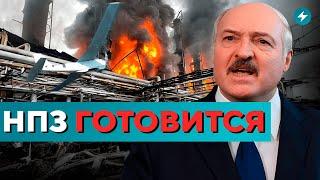 НПЗ ГОТОВИТСЯ